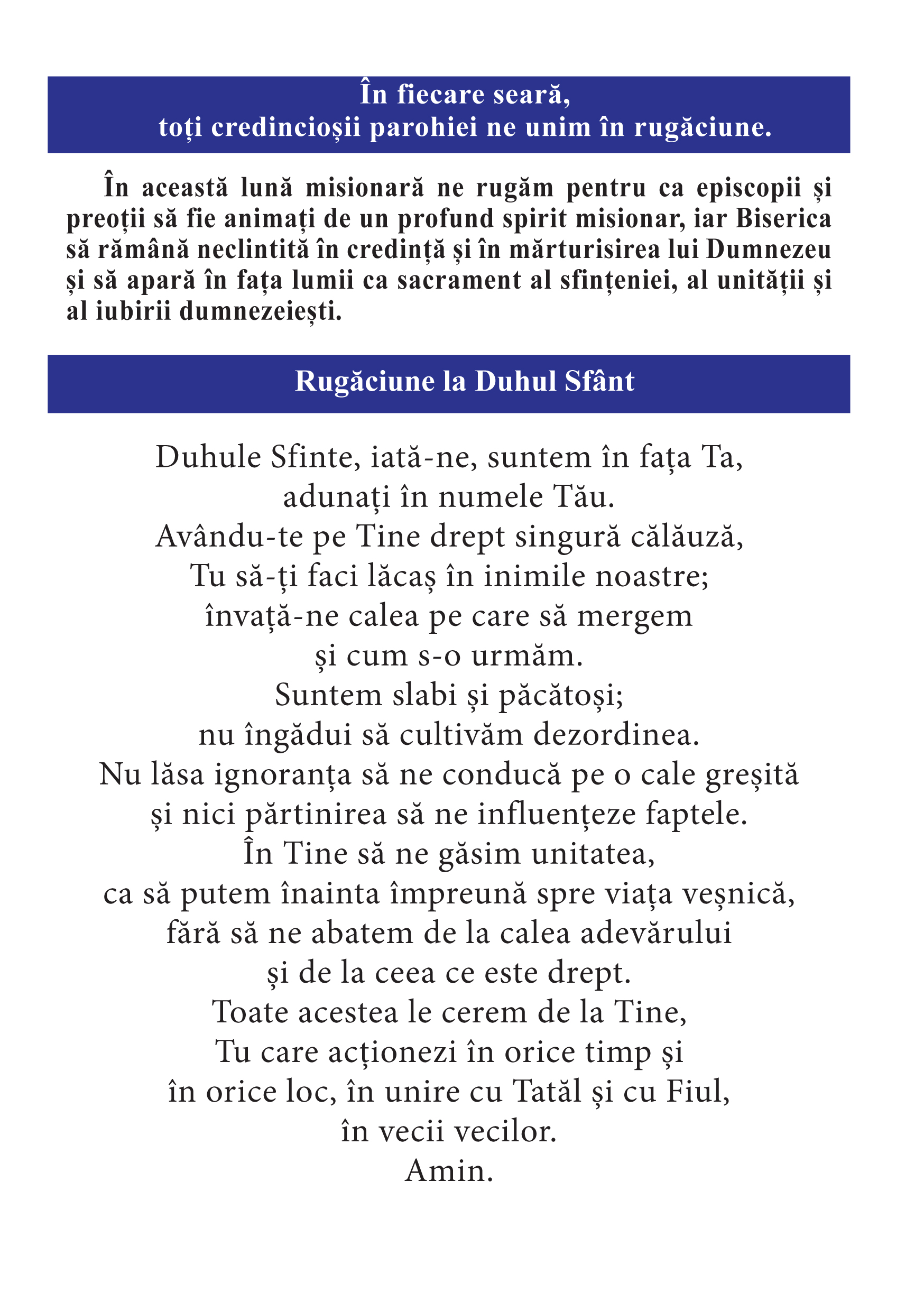 În fiecare seară,
toți credincioșii parohiei ne unim în rugăciune.

În această lună misionară ne rugăm pentru ca episcopii și preoții să fie animați de un profund spirit misionar, iar Biserica să rămână neclintită în credință și în mărturisirea lui Dumnezeu și să apară în fața lumii ca sacrament al sfințeniei, al unității și al iubirii dumnezeiești.

Rugăciune la Duhul Sfânt

Duhule Sfinte, iată-ne, suntem în fața Ta,
adunați în numele Tău.
Avându-te pe Tine drept singură călăuză,
Tu să-ți faci lăcaș în inimile noastre;
învață-ne calea pe care să mergem
și cum s-o urmăm.
Suntem slabi și păcătoși;
nu îngădui să cultivăm dezordinea.
Nu lăsa ignoranța să ne conducă pe o cale greșită
și nici părtinirea să ne influențeze faptele.
În Tine să ne găsim unitatea,
ca să putem înainta împreună spre viața veșnică,
fără să ne abatem de la calea adevărului
și de la ceea ce este drept.
Toate acestea le cerem de la Tine,
Tu care acționezi în orice timp și
în orice loc, în unire cu Tatăl și cu Fiul,
în vecii vecilor.
Amin.